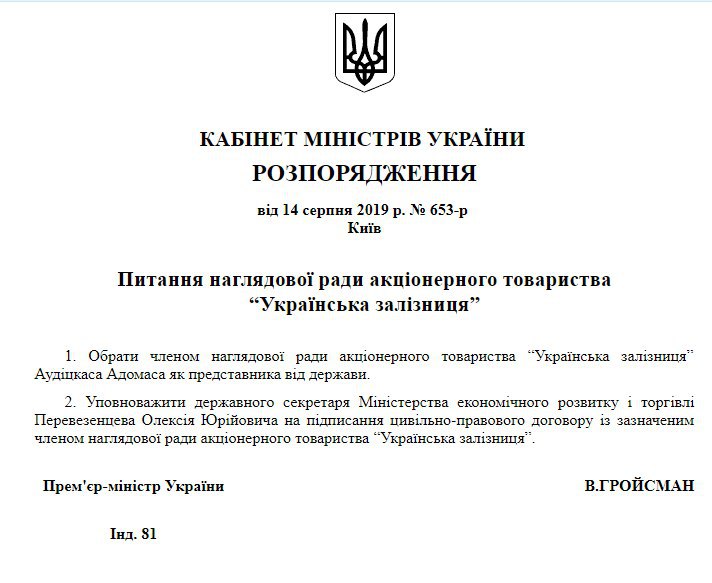 КАБІНЕТ МІНІСТРІВ УКРАЇНИ

РОЗПОРЯДЖЕННЯ

від 14 серпня 2019 р. № 653-р
Київ

Питання наглядової ради акціонерного товариства “Українська залізниця”

1. Обрати членом наглядової ради акціонерного товариства “Українська залізниця” Аудіцкаса Адомаса як представника від держави.

2. Уповноважити державного секретаря Міністерства економічного розвитку і торгівлі Перевезенцева Олексія Юрійовича на підписання цивільно-правового договору із зазначеним членом наглядової ради акціонерного товариства “Українська залізниця”.

Прем'єр-міністр України

В.ГРОЙСМАН

Інд. 81